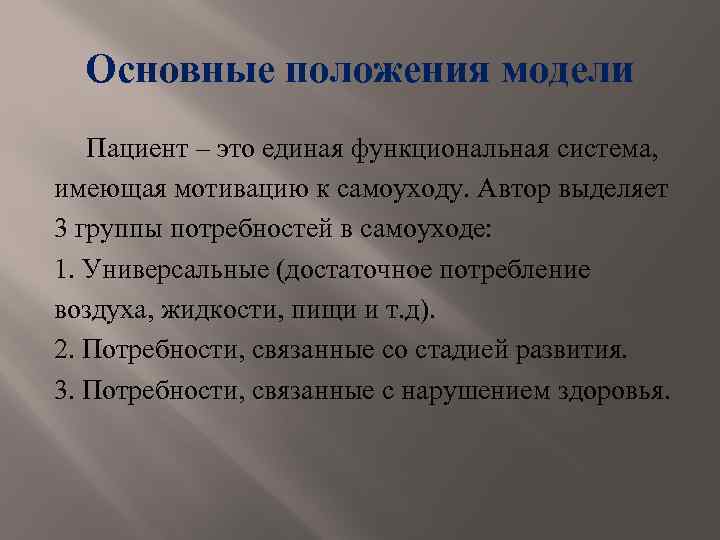 Основные положения модели

Пациент – это единая функциональная система, имеющая мотивацию к самоуходу. Автор выделяет 3 группы потребностей в самоуходе:
1. Универсальные (достаточное потребление воздуха, жидкости, пищи и т.д).
2. Потребности, связанные со стадией развития.
3. Потребности, связанные с нарушением здоровья.